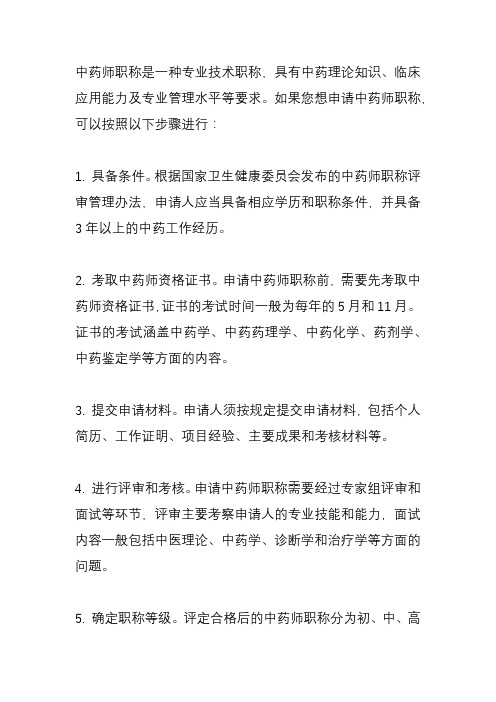 中药师职称是一种专业技术职称，具有中药理论知识、临床应用能力及专业管理水平等要求。如果您想申请中药师职称，可以按照以下步骤进行：

1. 具备条件。根据国家卫生健康委员会发布的中药师职称评审管理办法，申请人应当具备相应学历和职称条件，并具备3年以上的中药工作经历。

2. 考取中药师资格证书。申请中药师职称前，需要先考取中药师资格证书，证书的考试时间一般为每年的5月和11月。证书的考试涵盖中药学、中药药理学、中药化学、药剂学、中药鉴定学等方面的内容。

3. 提交申请材料。申请人须按规定提交申请材料，包括个人简历、工作证明、项目经验、主要成果和考核材料等。

4. 进行评审和考核。申请中药师职称需要经过专家组评审和面试等环节，评审主要考察申请人的专业技能和能力，面试内容一般包括中医理论、中药学、诊断学和治疗学等方面的问题。

5. 确定职称等级。评定合格后的中药师职称分为初、中、高